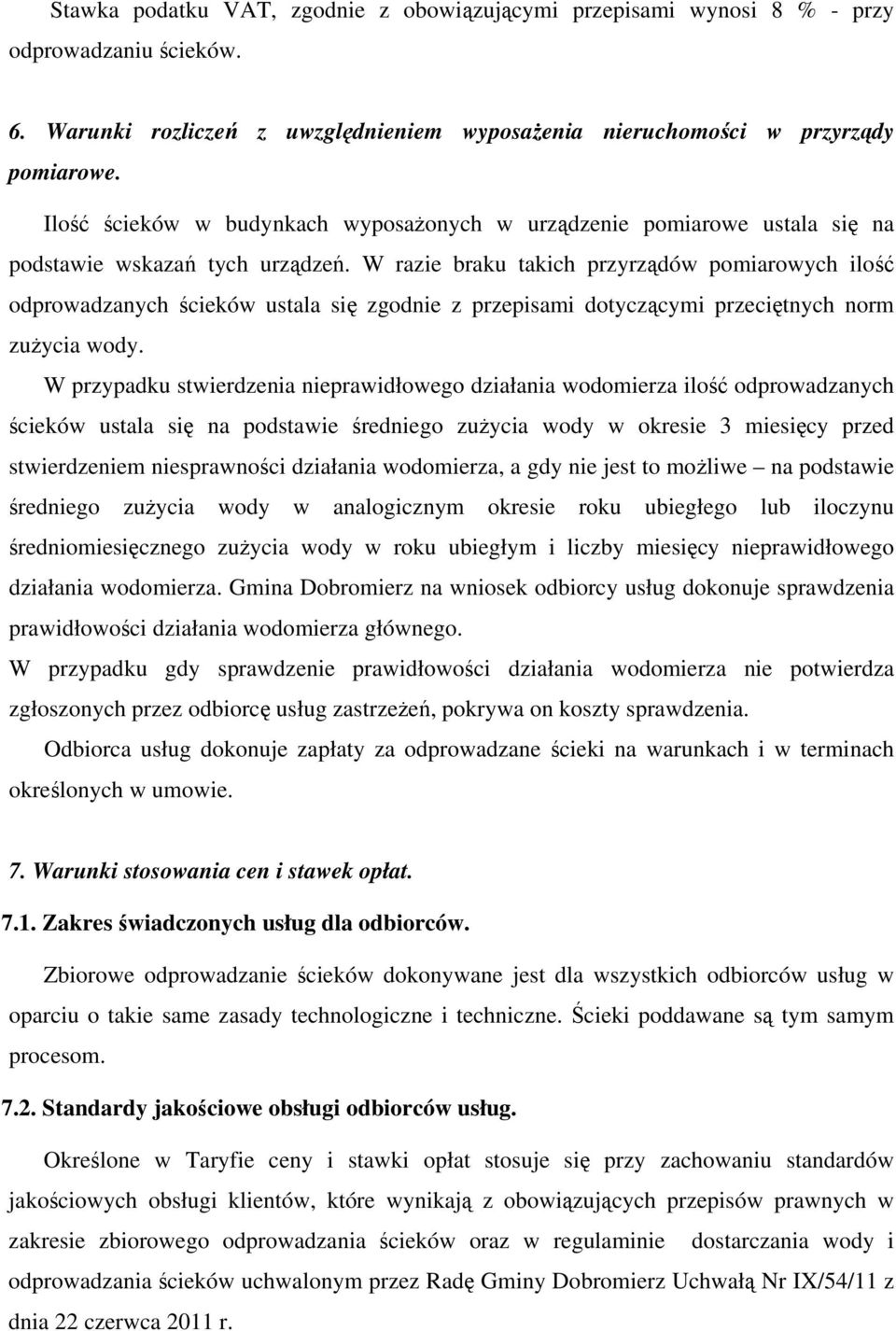 Stawka podatku VAT, zgodnie z obowiązującymi przepisami wynosi 8 % - przy odprowadzaniu ścieków.

6. Warunki rozliczeń z uwzględnieniem wyposażenia nieruchomości w przyrządy pomiarowe.

Ilość ścieków w budynkach wyposażonych w urządzenie pomiarowe ustala się na podstawie wskazań tych urządzeń. W razie braku takich przyrządów pomiarowych ilość odprowadzanych ścieków ustala się zgodnie z przepisami dotyczącymi przeciętnych norm zużycia wody.

W przypadku stwierdzenia nieprawidłowego działania wodomierza ilość odprowadzanych ścieków ustala się na podstawie średniego zużycia wody w okresie 3 miesięcy przed stwierdzeniem niesprawności działania wodomierza, a gdy nie jest to możliwe – na podstawie średniego zużycia wody w analogicznym okresie roku ubiegłego lub iloczynu średniomiesięcznego zużycia wody w roku ubiegłym i liczby miesięcy nieprawidłowego działania wodomierza. Gmina Dobromierz na wniosek odbiorcy usług dokonuje sprawdzenia prawidłowości działania wodomierza głównego.
W przypadku gdy sprawdzenie prawidłowości działania wodomierza nie potwierdza zgłoszonych przez odbiorcę usług zastrzeżeń, pokrywa on koszty sprawdzenia.

Odbiorca usług dokonuje zapłaty za odprowadzane ścieki na warunkach i w terminach określonych w umowie.

7. Warunki stosowania cen i stawek opłat.

7.1. Zakres świadczonych usług dla odbiorców.

Zbiorowe odprowadzanie ścieków dokonywane jest dla wszystkich odbiorców usług w oparciu o takie same zasady technologiczne i techniczne. Ścieki poddawane są tym samym procesom.

7.2. Standardy jakościowe obsługi odbiorców usług.

Określone w Taryfie ceny i stawki opłat stosuje się przy zachowaniu standardów jakościowych obsługi klientów, które wynikają z obowiązujących przepisów prawnych w zakresie zbiorowego odprowadzania ścieków oraz w regulaminie dostarczania wody i odprowadzania ścieków uchwalonym przez Radę Gminy Dobromierz Uchwałą Nr IX/54/11 z dnia 22 czerwca 2011 r.